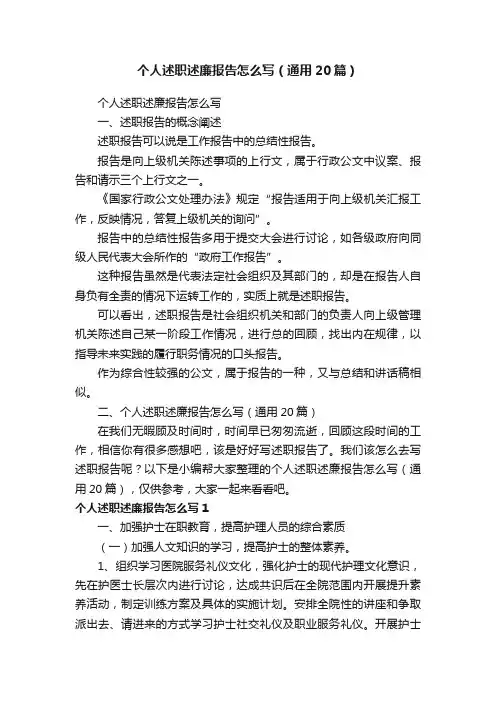 个人述职述廉报告怎么写（通用20篇）

个人述职述廉报告怎么写

一、述职报告的概念阐述

述职报告可以说是工作报告中的总结性报告。

报告是向上级机关陈述事项的上行文，属于行政公文中议案、报告和请示三个上行文之一。

《国家行政公文处理办法》规定“报告适用于向上级机关汇报工作，反映情况，答复上级机关的询问”。

报告中的总结性报告多用于提交大会进行讨论，如各级政府向同级人民代表大会所作的“政府工作报告”。

这种报告虽然是代表法定社会组织及其部门的，却是在报告人自身负有全责的情况下运转工作的，实质上就是述职报告。

可以看出，述职报告是社会组织机关和部门的负责人向上级管理机关陈述自己某一阶段工作情况，进行总的回顾，找出内在规律，以指导未来实践的履行职务情况的口头报告。

作为综合性较强的公文，属于报告的一种，又与总结和讲话稿相似。

二、个人述职述廉报告怎么写（通用20篇）

在我们无暇顾及时间时，时间早已匆匆流逝，回顾这段时间的工作，相信你有很多感想吧，该是好好写述职报告了。我们该怎么去写述职报告呢？以下是小编帮大家整理的个人述职述廉报告怎么写（通用20篇），仅供参考，大家一起来看看吧。

个人述职述廉报告怎么写1

一、加强护士在职教育，提高护理人员的综合素质

（一）加强人文知识的学习，提高护士的整体素养。

1、组织学习医院服务礼仪文化，强化护士的现代护理文化意识，先在护医士长层次内进行讨论，达成共识后在全院范围内开展提升素养活动，制定训练方案及具体的实施计划。安排全院性的讲座和争取派出去、请进来的方式学习护士社交礼仪及职业服务礼仪。开展护士